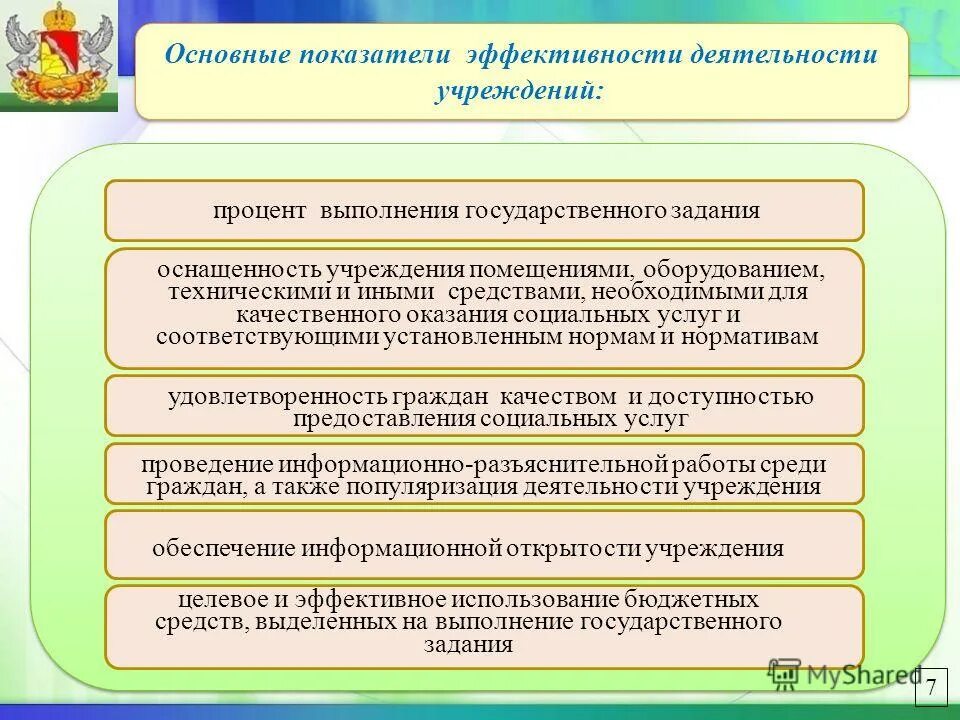 Основные показатели эффективности деятельности учреждений:

процент выполнения государственного задания

оснащенность учреждения помещениями, оборудованием, техническими и иными средствами, необходимыми для качественного оказания социальных услуг и соответствующими установленным нормам и нормативам

удовлетворенность граждан качеством и доступностью предоставления социальных услуг

проведение информационно-разъяснительной работы среди граждан, а также популяризация деятельности учреждения

обеспечение информационной открытости учреждения

целевое и эффективное использование бюджетных средств, выделенных на выполнение государственного задания

MyShared

7